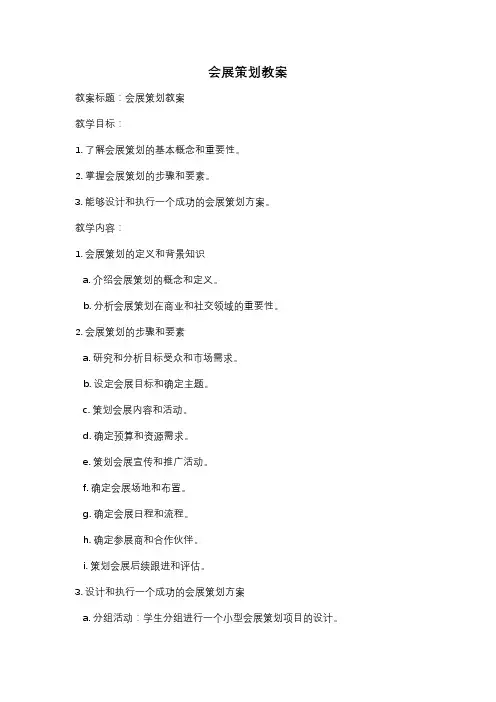 会展策划教案

教案标题：会展策划教案

教学目标：

1. 了解会展策划的基本概念和重要性。

2. 掌握会展策划的步骤和要素。

3. 能够设计和执行一个成功的会展策划方案。

教学内容：

1. 会展策划的定义和背景知识

a. 介绍会展策划的概念和定义。

b. 分析会展策划在商业和社交领域的重要性。

2. 会展策划的步骤和要素

a. 研究和分析目标受众和市场需求。

b. 设定会展目标和确定主题。

c. 策划会展内容和活动。

d. 确定预算和资源需求。

e. 策划会展宣传和推广活动。

f. 确定会展场地和布置。

g. 确定会展日程和流程。

h. 确定参展商和合作伙伴。

i. 策划会展后续跟进和评估。

3. 设计和执行一个成功的会展策划方案

a. 分组活动：学生分组进行一个小型会展策划项目的设计。